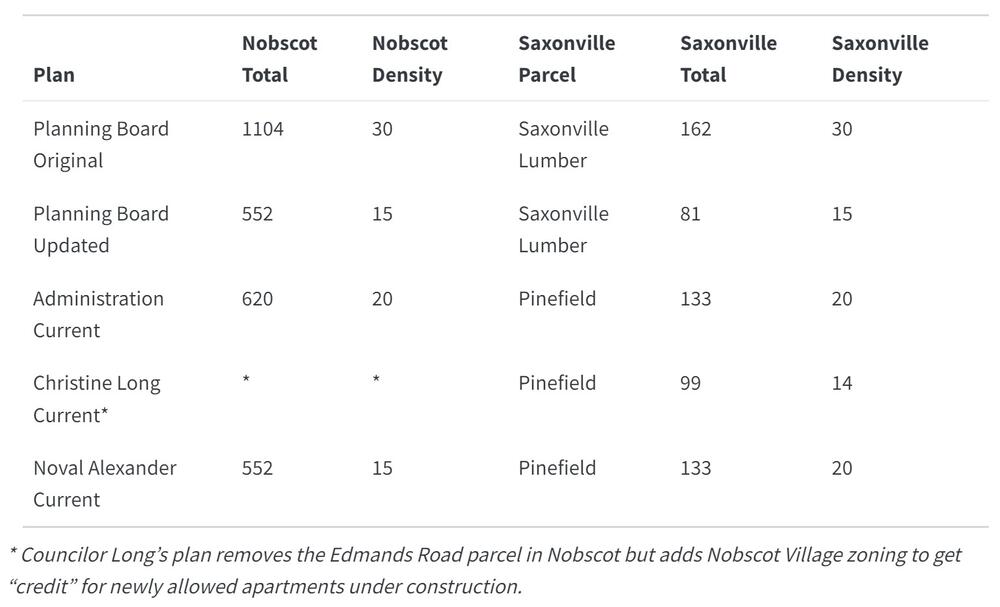 | Plan | Nobscot Total | Nobscot Density | Saxonville Parcel | Saxonville Total | Saxonville Density |
|---|---|---|---|---|---|
| Planning Board Original | 1104 | 30 | Saxonville Lumber | 162 | 30 |
| Planning Board Updated | 552 | 15 | Saxonville Lumber | 81 | 15 |
| Administration Current | 620 | 20 | Pinefield | 133 | 20 |
| Christine Long Current* | * | * | Pinefield | 99 | 14 |
| Noval Alexander Current | 552 | 15 | Pinefield | 133 | 20 |

* Councilor Long's plan removes the Edmands Road parcel in Nobscot but adds Nobscot Village zoning to get "credit" for newly allowed apartments under construction.